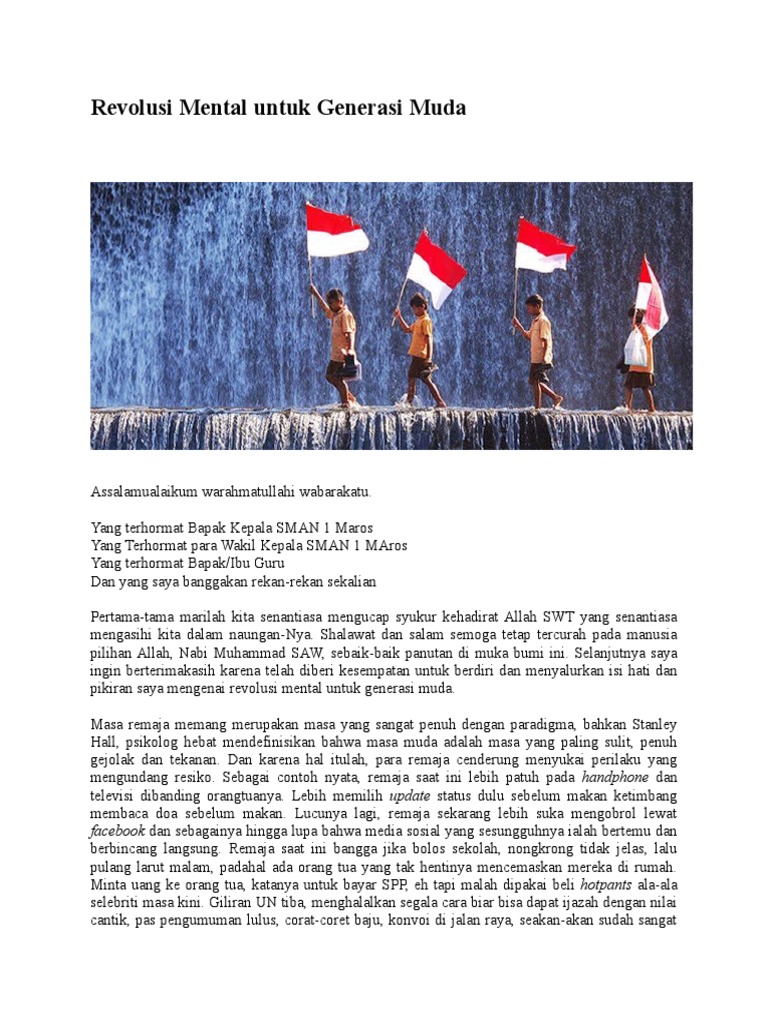 Revolusi Mental untuk Generasi Muda

Assalamualaikum warahmatullahi wabarakatu.

Yang terhormat Bapak Kepala SMAN 1 Maros
Yang Terhormat para Wakil Kepala SMAN 1 MAros
Yang terhormat Bapak/Ibu Guru
Dan yang saya banggakan rekan-rekan sekalian

Pertama-tama marilah kita senantiasa mengucap syukur kehadirat Allah SWT yang senantiasa mengasihi kita dalam naungan-Nya. Shalawat dan salam semoga tetap tercurah pada manusia pilihan Allah, Nabi Muhammad SAW, sebaik-baik panutan di muka bumi ini. Selanjutnya saya ingin berterimakasih karena telah diberi kesempatan untuk berdiri dan menyalurkan isi hati dan pikiran saya mengenai revolusi mental untuk generasi muda.

Masa remaja memang merupakan masa yang sangat penuh dengan paradigma, bahkan Stanley Hall, psikolog hebat mendefinisikan bahwa masa muda adalah masa yang paling sulit, penuh gejolak dan tekanan. Dan karena hal itulah, para remaja cenderung menyukai perilaku yang mengundang resiko. Sebagai contoh nyata, remaja saat ini lebih patuh pada handphone dan televisi dibanding orangtuanya. Lebih memilih update status dulu sebelum makan ketimbang membaca doa sebelum makan. Lucunya lagi, remaja sekarang lebih suka mengobrol lewat facebook dan sebagainya hingga lupa bahwa media sosial yang sesungguhnya ialah bertemu dan berbincang langsung. Remaja saat ini bangga jika bolos sekolah, nongkrong tidak jelas, lalu pulang larut malam, padahal ada orang tua yang tak hentinya mencemaskan mereka di rumah. Minta uang ke orang tua, katanya untuk bayar SPP, eh tapi malah dipakai beli hotpants ala-ala selebriti masa kini. Giliran UN tiba, menghalalkan segala cara biar bisa dapat ijazah dengan nilai cantik, pas pengumuman lulus, corat-coret baju, konvoi di jalan raya, seakan-akan sudah sangat